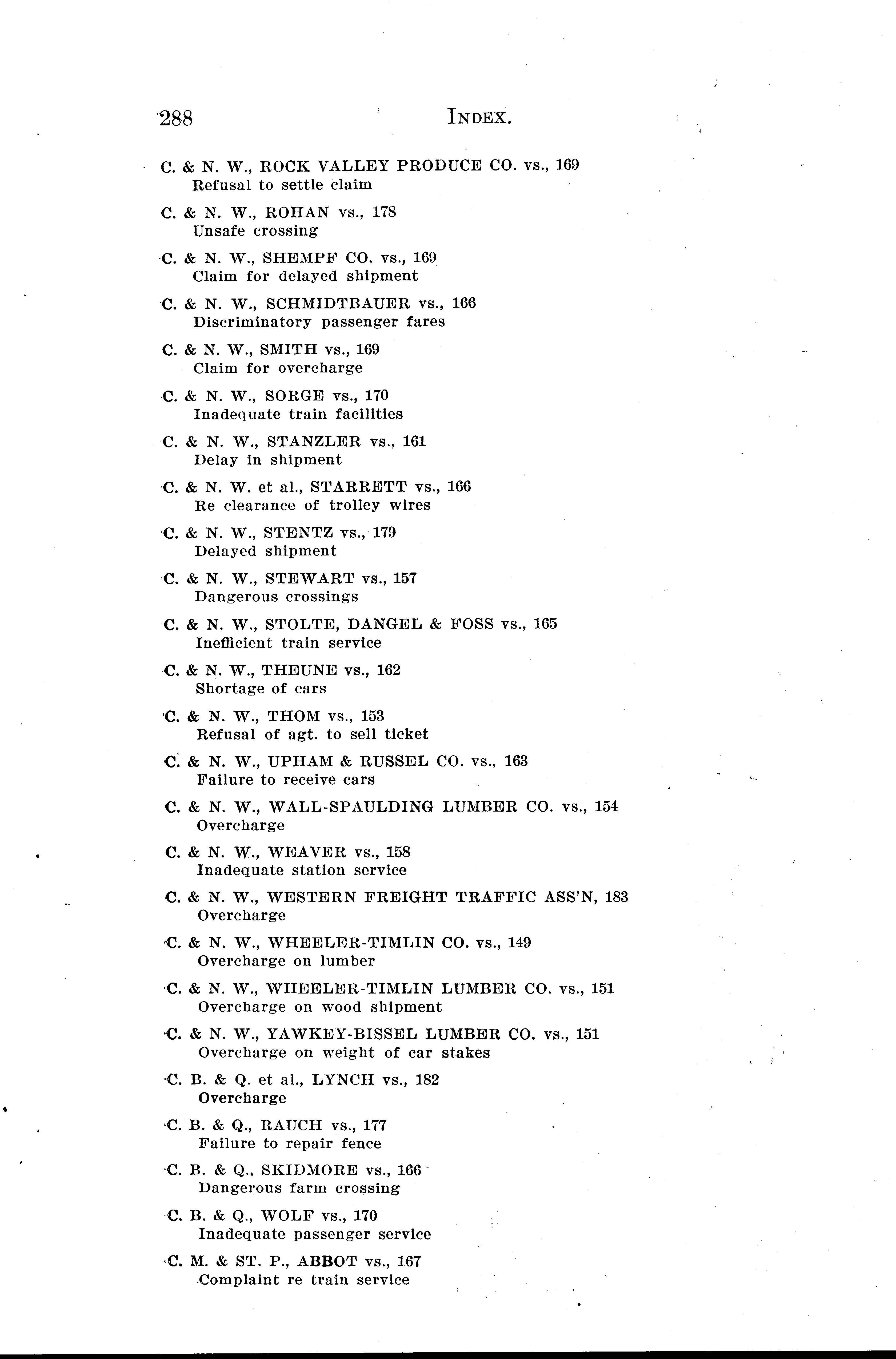 288 INDEX.

C. & N. W., ROCK VALLEY PRODUCE CO. vs., 169
Refusal to settle claim

C. & N. W., ROHAN vs., 178
Unsafe crossing

C. & N. W., SHEMPF CO. vs., 169
Claim for delayed shipment

C. & N. W., SCHMIDTBAUER vs., 166
Discriminatory passenger fares

C. & N. W., SMITH vs., 169
Claim for overcharge

C. & N. W., SORGE vs., 170
Inadequate train facilities

C. & N. W., STANZLER vs., 161
Delay in shipment

C. & N. W. et al., STARRETT vs., 166
Re clearance of trolley wires

C. & N. W., STENTZ vs., 179
Delayed shipment

C. & N. W., STEWART vs., 157
Dangerous crossings

C. & N. W., STOLTE, DANGEL & FOSS vs., 165
Inefficient train service

C. & N. W., THEUNE vs., 162
Shortage of cars

C. & N. W., THOM vs., 153
Refusal of agt. to sell ticket

C. & N. W., UPHAM & RUSSEL CO. vs., 163
Failure to receive cars

C. & N. W., WALL-SPAULDING LUMBER CO. vs., 154
Overcharge

C. & N. W., WEAVER vs., 158
Inadequate station service

C. & N. W., WESTERN FREIGHT TRAFFIC ASS'N, 183
Overcharge

C. & N. W., WHEELER-TIMLIN CO. vs., 149
Overcharge on lumber

C. & N. W., WHEELER-TIMLIN LUMBER CO. vs., 151
Overcharge on wood shipment

C. & N. W., YAWKEY-BISSEL LUMBER CO. vs., 151
Overcharge on weight of car stakes

C. B. & Q. et al., LYNCH vs., 182
Overcharge

C. B. & Q., RAUCH vs., 177
Failure to repair fence

C. B. & Q., SKIDMORE vs., 166
Dangerous farm crossing

C. B. & Q., WOLF vs., 170
Inadequate passenger service

C. M. & ST. P., ABBOT vs., 167
Complaint re train service